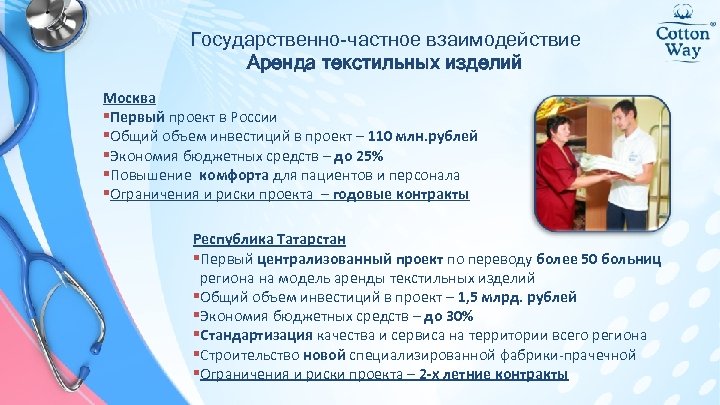 Cotton Way

Государственно-частное взаимодействие
Аренда текстильных изделий

Москва
▪Первый проект в России
▪Общий объем инвестиций в проект – 110 млн.рублей
▪Экономия бюджетных средств – до 25%
▪Повышение комфорта для пациентов и персонала
▪Ограничения и риски проекта – годовые контракты

Республика Татарстан
▪Первый централизованный проект по переводу более 50 больниц региона на модель аренды текстильных изделий
▪Общий объем инвестиций в проект – 1,5 млрд. рублей
▪Экономия бюджетных средств – до 30%
▪Стандартизация качества и сервиса на территории всего региона
▪Строительство новой специализированной фабрики-прачечной
▪Ограничения и риски проекта – 2-х летние контракты